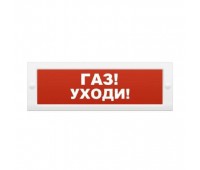 ГАЗ!
УХОДИ!